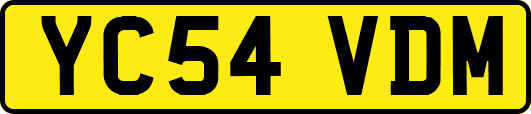 YC54 VDM